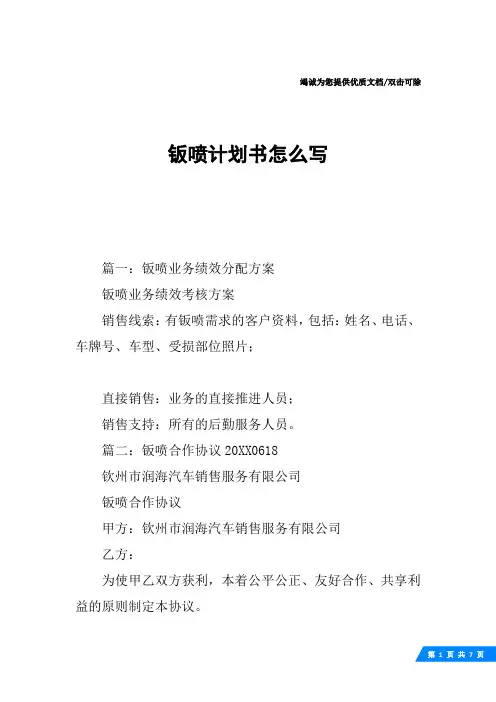 竭诚为您提供优质文档/双击可除

钣喷计划书怎么写

篇一：钣喷业务绩效分配方案

钣喷业务绩效考核方案

销售线索：有钣喷需求的客户资料，包括：姓名、电话、车牌号、车型、受损部位照片；

直接销售：业务的直接推进人员；

销售支持：所有的后勤服务人员。

篇二：钣喷合作协议 20XX0618

钦州市润海汽车销售服务有限公司

钣喷合作协议

甲方：钦州市润海汽车销售服务有限公司

乙方：

为使甲乙双方获利，本着公平公正、友好合作、共享利益的原则制定本协议。

第 1 页 共 7 页